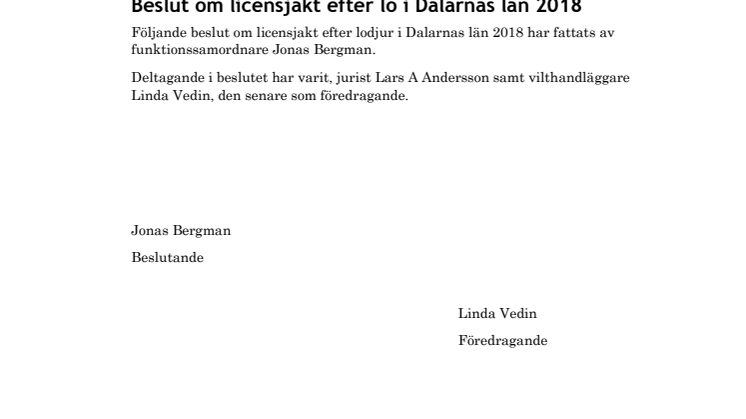 Beslut om licensjakt efter lo i Dalarnas län 2018

Följande beslut om licensjakt efter lodjur i Dalarnas län 2018 har fattats av funktionssamordnare Jonas Bergman.

Deltagande i beslutet har varit, jurist Lars A Andersson samt vilthandläggare Linda Vedin, den senare som föredragande.

Jonas Bergman

Beslutande

Linda Vedin

Föredragande